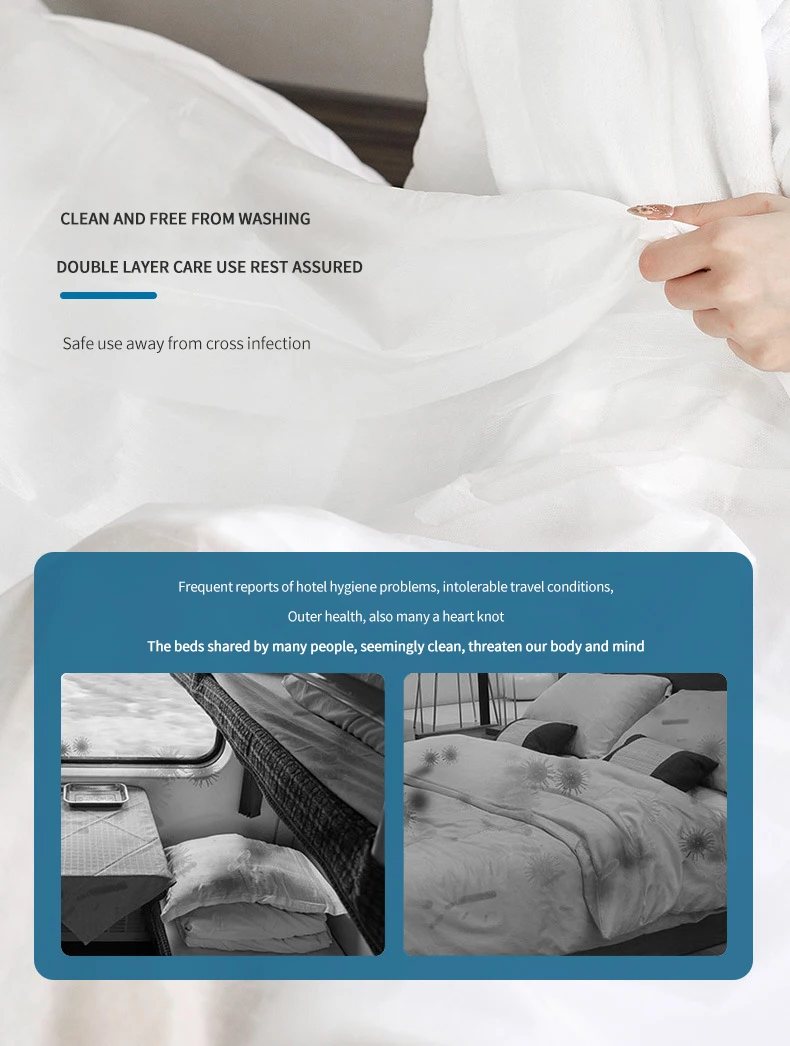 CLEAN AND FREE FROM WASHING

DOUBLE LAYER CARE USE REST ASSURED

Safe use away from cross infection

Frequent reports of hotel hygiene problems, intolerable travel conditions,

Outer health, also many a heart knot

The beds shared by many people, seemingly clean, threaten our body and mind